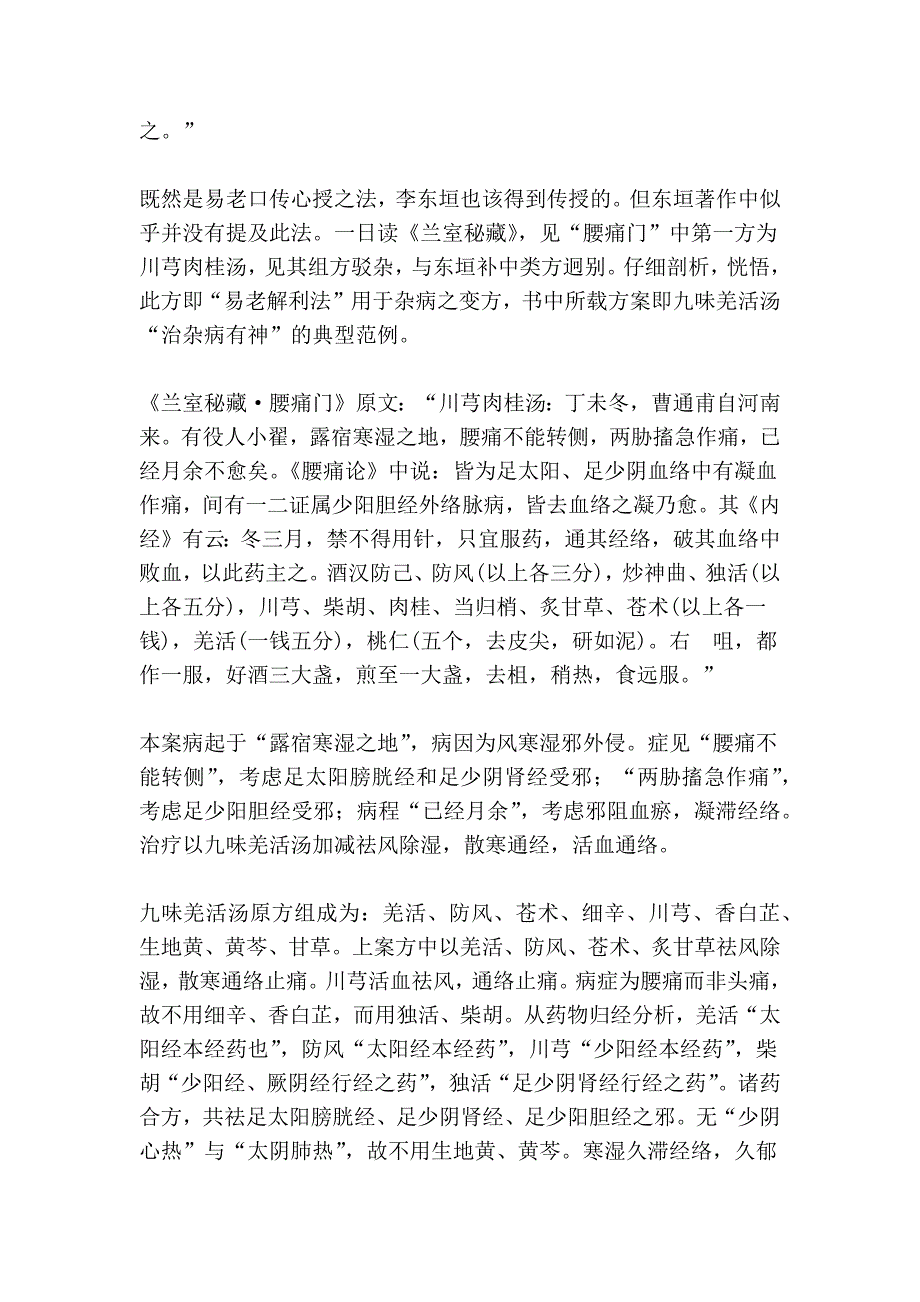 之。”

既然是易老口传心授之法，李东垣也该得到传授的。但东垣著作中似乎并没有提及此法。一日读《兰室秘藏》，见“腰痛门”中第一方为川芎肉桂汤，见其组方驳杂，与东垣补中类方迥别。仔细剖析，恍悟，此方即“易老解利法”用于杂病之变方，书中所载方案即九味羌活汤“治杂病有神”的典型范例。

《兰室秘藏·腰痛门》原文：“川芎肉桂汤：丁未冬，曹通甫自河南来。有役人小翟，露宿寒湿之地，腰痛不能转侧，两胁搐急作痛，已经月余不愈矣。《腰痛论》中说：皆为足太阳、足少阴血络中有凝血作痛，间有一二证属少阳胆经外络脉病，皆去血络之凝乃愈。其《内经》有云：冬三月，禁不得用针，只宜服药，通其经络，破其血络中败血，以此药主之。酒汉防己、防风(以上各三分)，炒神曲、独活(以上各五分)，川芎、柴胡、肉桂、当归梢、炙甘草、苍术(以上各一钱)，羌活(一钱五分)，桃仁(五个，去皮尖，研如泥)。右 咀，都作一服，好酒三大盏，煎至一大盏，去柤，稍热，食远服。”

本案病起于“露宿寒湿之地”，病因为风寒湿邪外侵。症见“腰痛不能转侧”，考虑足太阳膀胱经和足少阴肾经受邪；“两胁搐急作痛”，考虑足少阳胆经受邪；病程“已经月余”，考虑邪阻血瘀，凝滞经络。治疗以九味羌活汤加减祛风除湿，散寒通经，活血通络。

九味羌活汤原方组成为：羌活、防风、苍术、细辛、川芎、香白芷、生地黄、黄芩、甘草。上案方中以羌活、防风、苍术、炙甘草祛风除湿，散寒通络止痛。川芎活血祛风，通络止痛。病症为腰痛而非头痛，故不用细辛、香白芷，而用独活、柴胡。从药物归经分析，羌活“太阳经本经药也”，防风“太阳经本经药”，川芎“少阳经本经药”，柴胡“少阳经、厥阴经行经之药”，独活“足少阴肾经行经之药”。诸药合方，共祛足太阳膀胱经、足少阴肾经、足少阳胆经之邪。无“少阴心热”与“太阴肺热”，故不用生地黄、黄芩。寒湿久滞经络，久郁